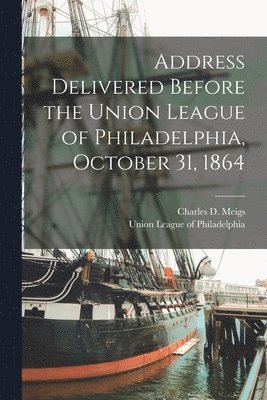 Address Delivered Before the Union League of Philadelphia, October 31, 1864

Charles D. Meigs
Union League of Philadelphia